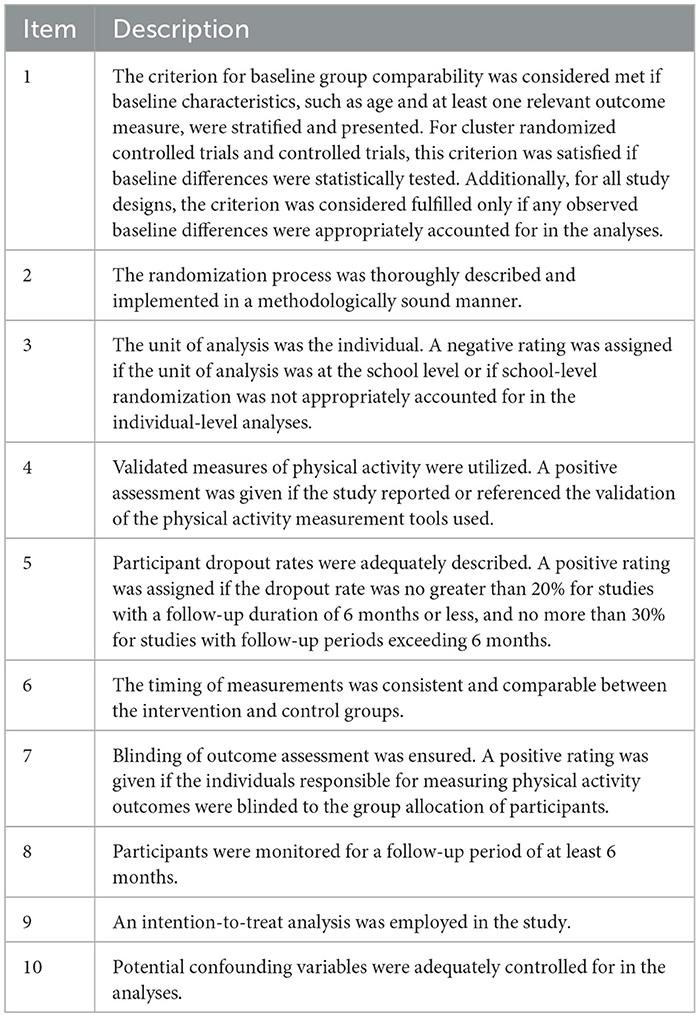 | Item | Description |
|---|---|
| 1 | The criterion for baseline group comparability was considered met if baseline characteristics, such as age and at least one relevant outcome measure, were stratified and presented. For cluster randomized controlled trials and controlled trials, this criterion was satisfied if baseline differences were statistically tested. Additionally, for all study designs, the criterion was considered fulfilled only if any observed baseline differences were appropriately accounted for in the analyses. |
| 2 | The randomization process was thoroughly described and implemented in a methodologically sound manner. |
| 3 | The unit of analysis was the individual. A negative rating was assigned if the unit of analysis was at the school level or if school-level randomization was not appropriately accounted for in the individual-level analyses. |
| 4 | Validated measures of physical activity were utilized. A positive assessment was given if the study reported or referenced the validation of the physical activity measurement tools used. |
| 5 | Participant dropout rates were adequately described. A positive rating was assigned if the dropout rate was no greater than 20% for studies with a follow-up duration of 6 months or less, and no more than 30% for studies with follow-up periods exceeding 6 months. |
| 6 | The timing of measurements was consistent and comparable between the intervention and control groups. |
| 7 | Blinding of outcome assessment was ensured. A positive rating was given if the individuals responsible for measuring physical activity outcomes were blinded to the group allocation of participants. |
| 8 | Participants were monitored for a follow-up period of at least 6 months. |
| 9 | An intention-to-treat analysis was employed in the study. |
| 10 | Potential confounding variables were adequately controlled for in the analyses. |